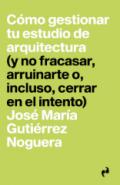 Cómo gestionar tu estudio de arquitectura (y no fracasar, arruinarte o, incluso, cerrar en el intento)

José María Gutiérrez Noguera